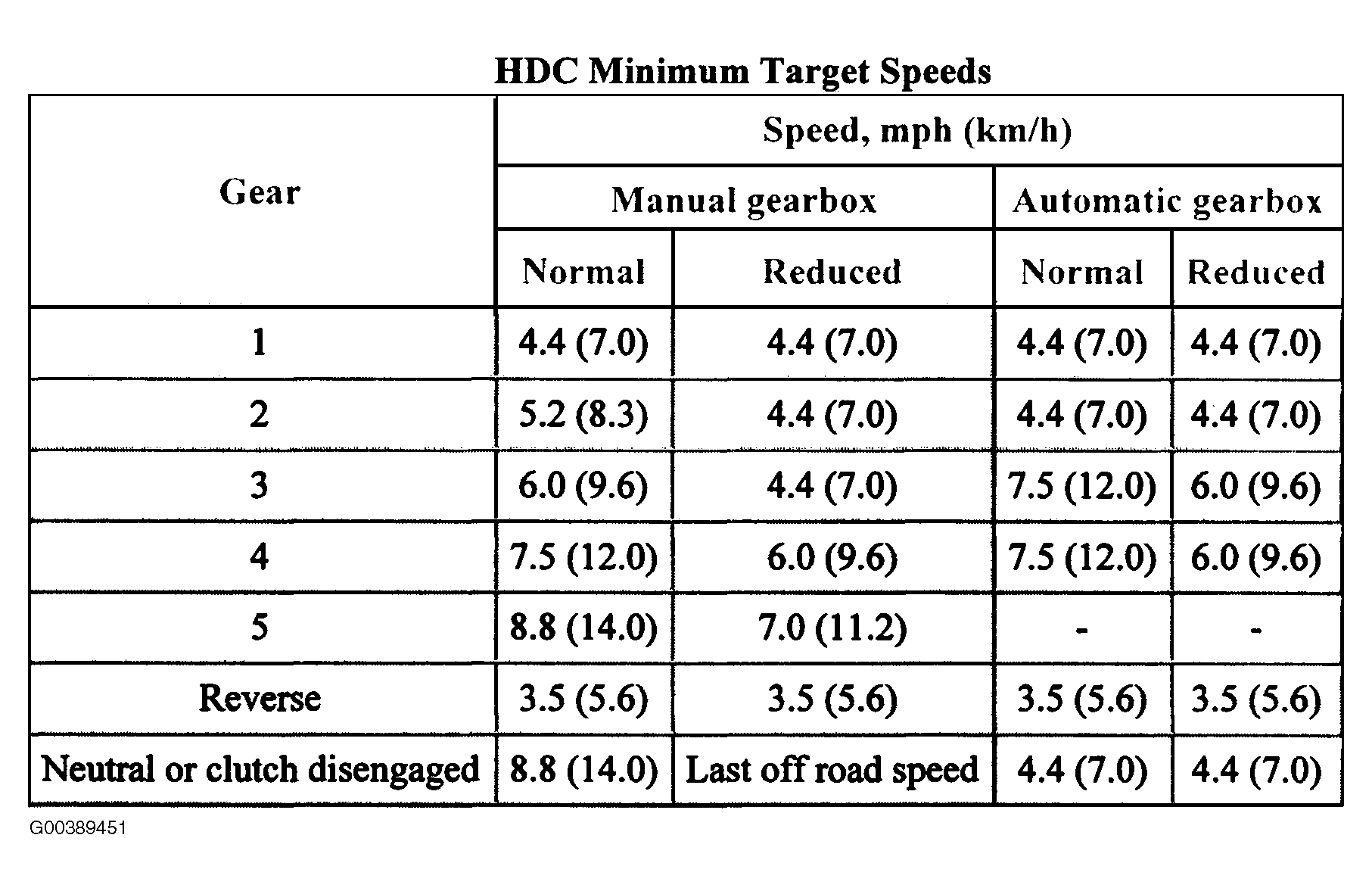 HDC Minimum Target Speeds

| Gear | Speed, mph (km/h) | | | |
|---|---|---|---|---|
| | Manual gearbox | | Automatic gearbox | |
| | Normal | Reduced | Normal | Reduced |
| 1 | 4.4 (7.0) | 4.4 (7.0) | 4.4 (7.0) | 4.4 (7.0) |
| 2 | 5.2 (8.3) | 4.4 (7.0) | 4.4 (7.0) | 4.4 (7.0) |
| 3 | 6.0 (9.6) | 4.4 (7.0) | 7.5 (12.0) | 6.0 (9.6) |
| 4 | 7.5 (12.0) | 6.0 (9.6) | 7.5 (12.0) | 6.0 (9.6) |
| 5 | 8.8 (14.0) | 7.0 (11.2) | - | - |
| Reverse | 3.5 (5.6) | 3.5 (5.6) | 3.5 (5.6) | 3.5 (5.6) |
| Neutral or clutch disengaged | 8.8 (14.0) | Last off road speed | 4.4 (7.0) | 4.4 (7.0) |

G00389451